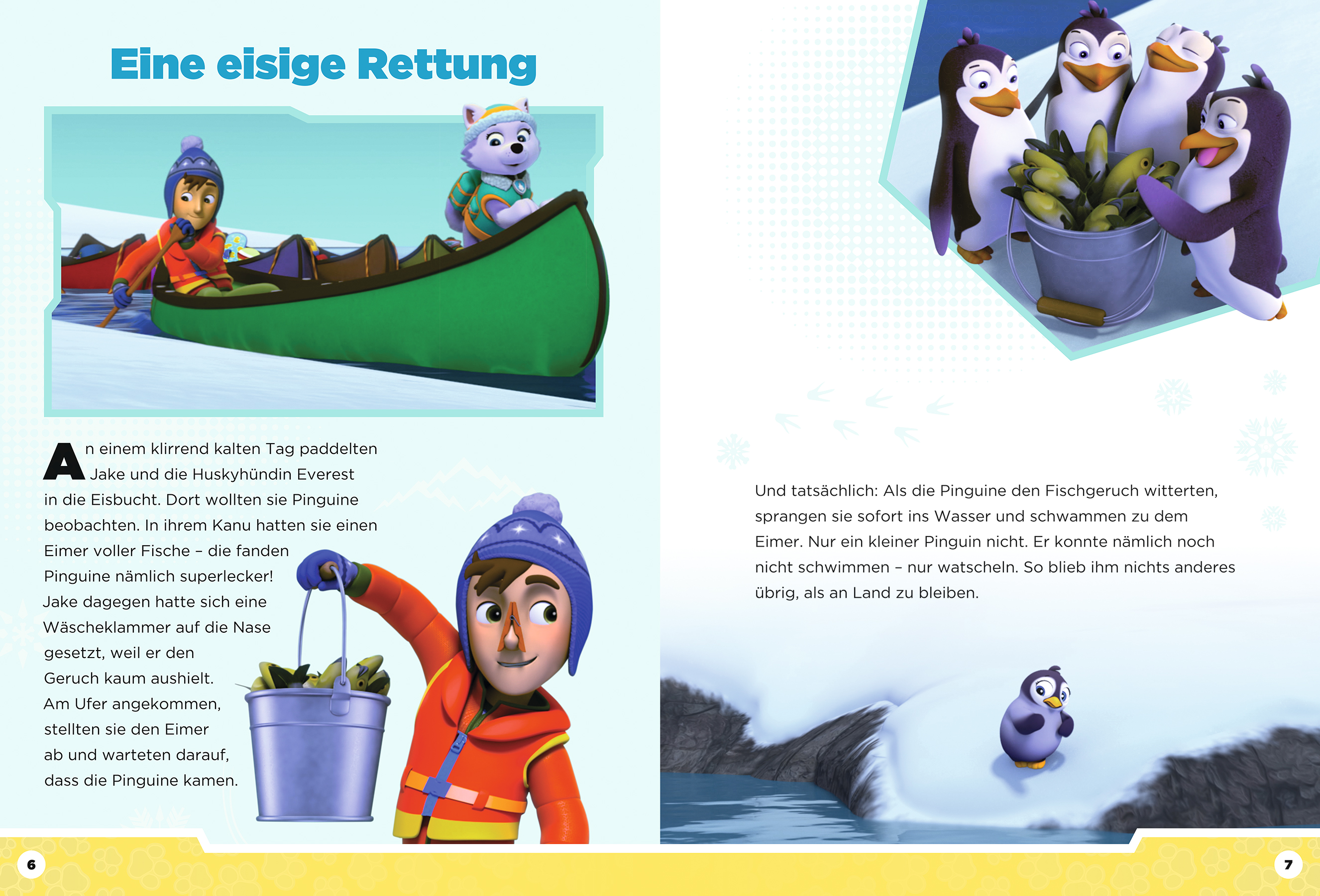 Eine eisige Rettung

An einem klirrend kalten Tag paddelten Jake und die Huskyhündin Everest in die Eisbucht. Dort wollten sie Pinguine beobachten. In ihrem Kanu hatten sie einen Eimer voller Fische – die fanden Pinguine nämlich superlecker! Jake dagegen hatte sich eine Wäscheklammer auf die Nase gesetzt, weil er den Geruch kaum aushielt. Am Ufer angekommen, stellten sie den Eimer ab und warteten darauf, dass die Pinguine kamen.

6

Und tatsächlich: Als die Pinguine den Fischgeruch witterten, sprangen sie sofort ins Wasser und schwammen zu dem Eimer. Nur ein kleiner Pinguin nicht. Er konnte nämlich noch nicht schwimmen – nur watscheln. So blieb ihm nichts anderes übrig, als an Land zu bleiben.

7